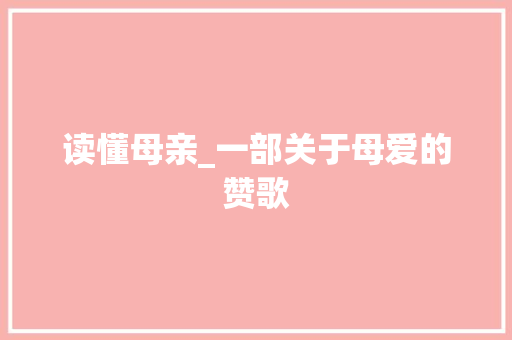 读懂母亲_一部关于母爱的赞歌